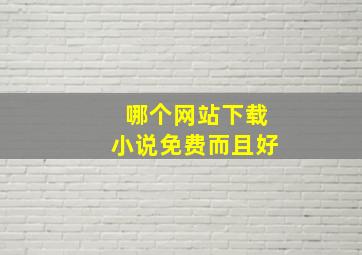 哪个网站下载
小说免费而且好